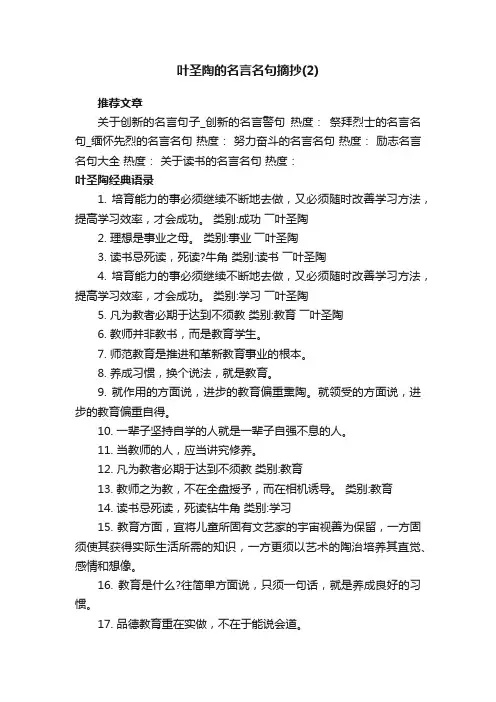 叶圣陶的名言名句摘抄(2)

推荐文章

关于创新的名言句子_创新的名言警句 热度： 祭拜烈士的名言名句_缅怀先烈的名言名句 热度： 努力奋斗的名言名句 热度： 励志名言名句大全 热度： 关于读书的名言名句 热度：

叶圣陶经典语录

1. 培育能力的事必须继续不断地去做，又必须随时改善学习方法，提高学习效率，才会成功。 类别:成功 ￣叶圣陶

2. 理想是事业之母。 类别:事业 ￣叶圣陶

3. 读书忌死读，死读?牛角 类别:读书 ￣叶圣陶

4. 培育能力的事必须继续不断地去做，又必须随时改善学习方法，提高学习效率，才会成功。 类别:学习 ￣叶圣陶

5. 凡为教者必期于达到不须教 类别:教育 ￣叶圣陶

6. 教师并非教书，而是教育学生。

7. 师范教育是推进和革新教育事业的根本。

8. 养成习惯，换个说法，就是教育。

9. 就作用的方面说，进步的教育偏重熏陶。就领受的方面说，进步的教育偏重自得。

10. 一辈子坚持自学的人就是一辈子自强不息的人。

11. 当教师的人，应当讲究修养。

12. 凡为教者必期于达到不须教 类别:教育

13. 教师之为教，不在全盘授予，而在相机诱导。 类别:教育

14. 读书忌死读，死读钻牛角 类别:学习

15. 教育方面，宜将儿童所固有文艺家的宇宙视善为保留，一方固须使其获得实际生活所需的知识，一方更须以艺术的陶冶培养其直觉、感情和想像。

16. 教育是什么?往简单方面说，只须一句话，就是养成良好的习惯。

17. 品德教育重在实做，不在于能说会道。